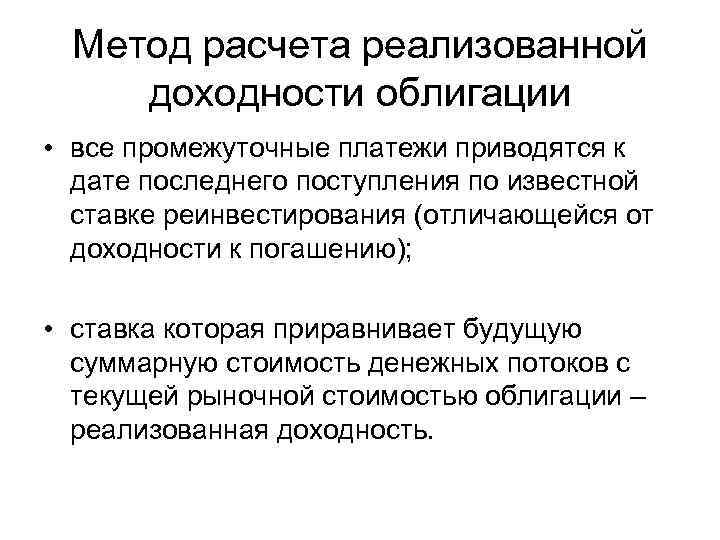 Метод расчета реализованной доходности облигации

• все промежуточные платежи приводятся к дате последнего поступления по известной ставке реинвестирования (отличающейся от доходности к погашению);

• ставка которая приравнивает будущую суммарную стоимость денежных потоков с текущей рыночной стоимостью облигации – реализованная доходность.